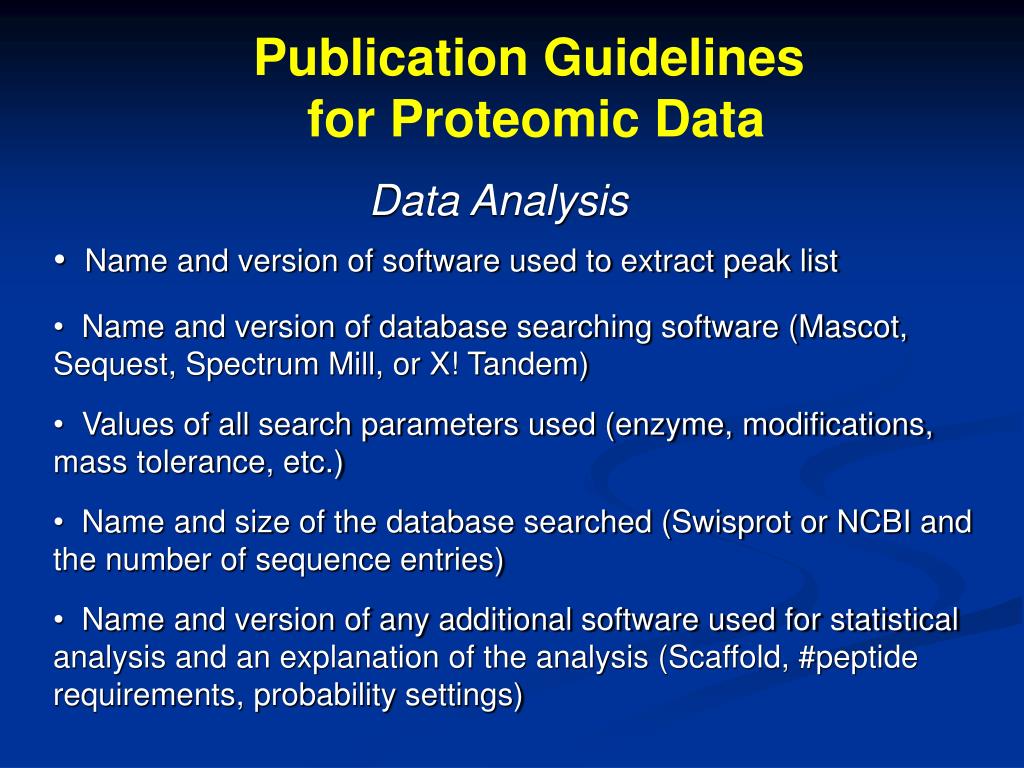 Publication Guidelines
for Proteomic Data

Data Analysis

• Name and version of software used to extract peak list

• Name and version of database searching software (Mascot, Sequest, Spectrum Mill, or X! Tandem)

• Values of all search parameters used (enzyme, modifications, mass tolerance, etc.)

• Name and size of the database searched (Swisprot or NCBI and the number of sequence entries)

• Name and version of any additional software used for statistical analysis and an explanation of the analysis (Scaffold, #peptide requirements, probability settings)